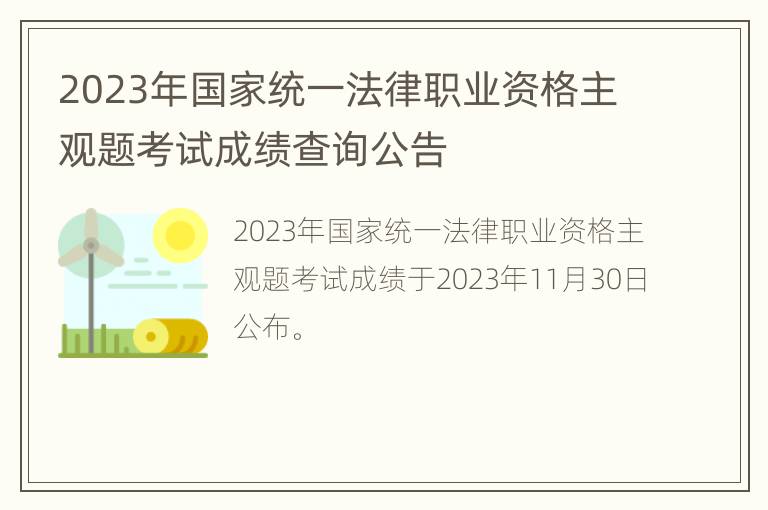 2023年国家统一法律职业资格主观题考试成绩查询公告

2023年国家统一法律职业资格主观题考试成绩于2023年11月30日公布。